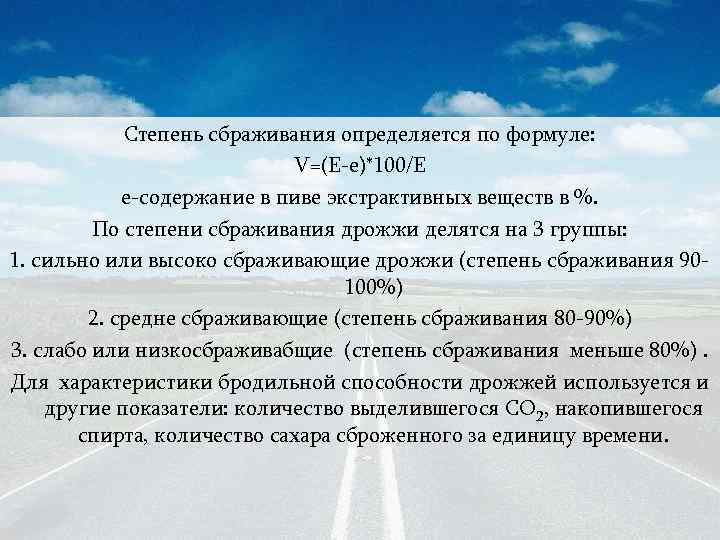 Степень сбраживания определяется по формуле:
$V=(E-e)*100/E$
е-содержание в пиве экстрактивных веществ в %.
По степени сбраживания дрожжи делятся на 3 группы:
1. сильно или высоко сбраживающие дрожжи (степень сбраживания 90-100%)
2. средне сбраживающие (степень сбраживания 80-90%)
3. слабо или низкосбраживабщие (степень сбраживания меньше 80%) .
Для характеристики бродильной способности дрожжей используется и другие показатели: количество выделившегося $CO_2$, накопившегося спирта, количество сахара сброженного за единицу времени.